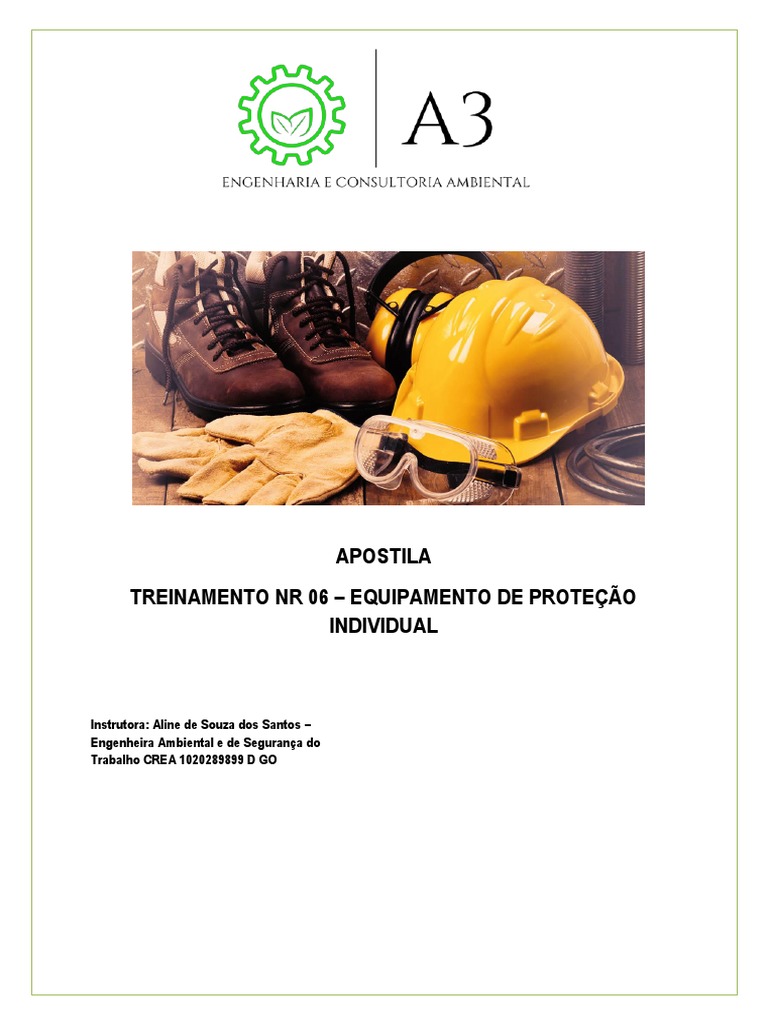 A3

ENGENHARIA E CONSULTORIA AMBIENTAL

APOSTILA

TREINAMENTO NR 06 – EQUIPAMENTO DE PROTEÇÃO INDIVIDUAL

Instrutora: Aline de Souza dos Santos – Engenheira Ambiental e de Segurança do Trabalho CREA 1020289899 D GO